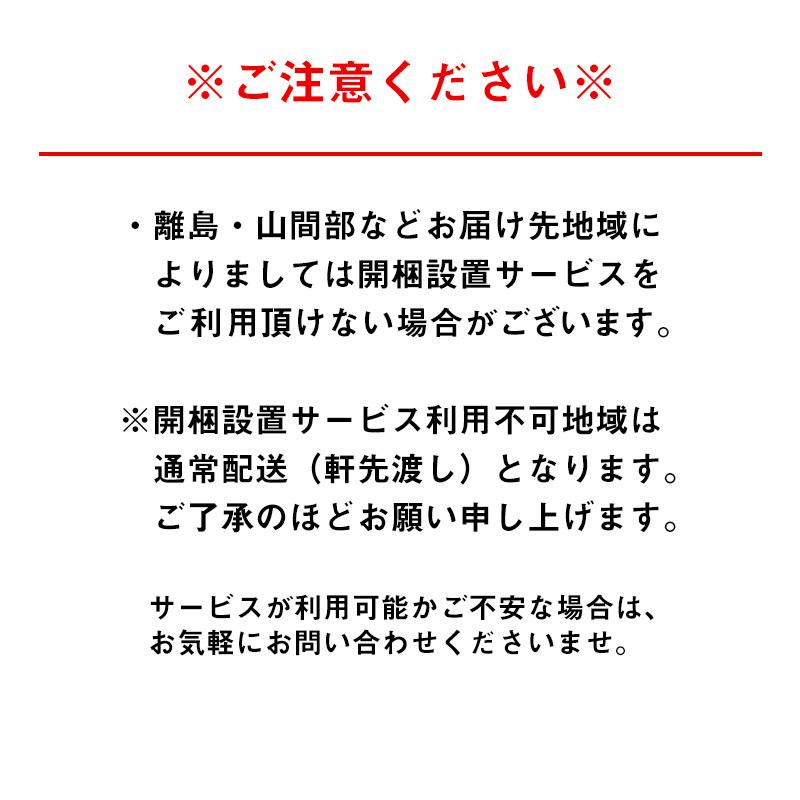 ※ご注意ください※

・離島・山間部などお届け先地域によりましては開梱設置サービスをご利用頂けない場合がございます。

※開梱設置サービス利用不可地域は通常配送（軒先渡し）となります。ご了承のほどお願い申し上げます。

サービスが利用可能かご不安な場合は、お気軽にお問い合わせくださいませ。